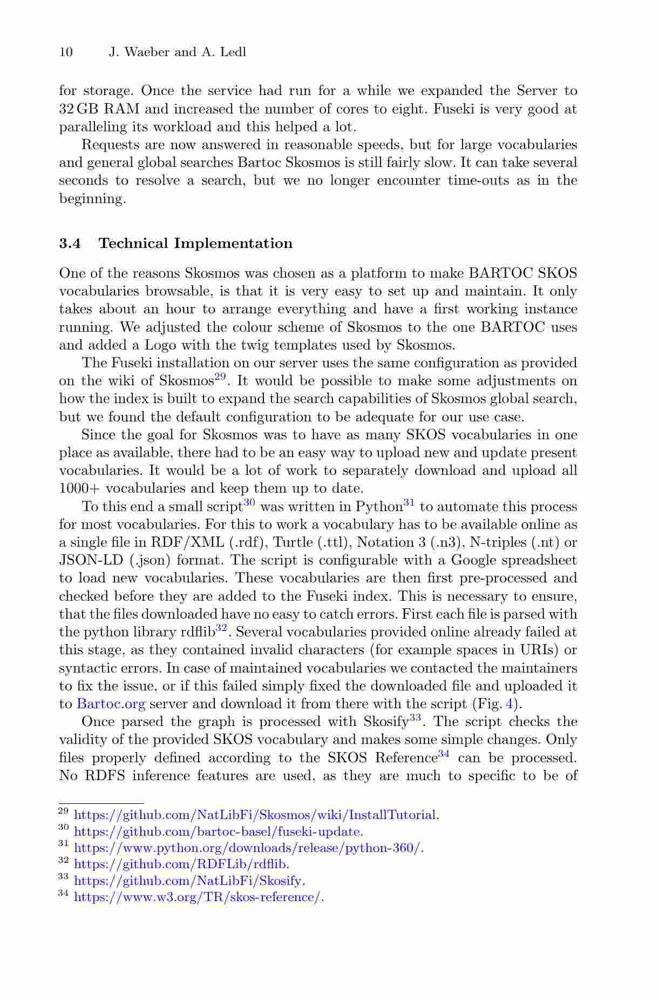 10 J. Waeber and A. Ledl

for storage. Once the service had run for a while we expanded the Server to 32 GB RAM and increased the number of cores to eight. Fuseki is very good at paralleling its workload and this helped a lot.

Requests are now answered in reasonable speeds, but for large vocabularies and general global searches Bartoc Skosmos is still fairly slow. It can take several seconds to resolve a search, but we no longer encounter time-outs as in the beginning.

3.4 Technical Implementation

One of the reasons Skosmos was chosen as a platform to make BARTOC SKOS vocabularies browsable, is that it is very easy to set up and maintain. It only takes about an hour to arrange everything and have a first working instance running. We adjusted the colour scheme of Skosmos to the one BARTOC uses and added a Logo with the twig templates used by Skosmos.

The Fuseki installation on our server uses the same configuration as provided on the wiki of Skosmos$^{29}$. It would be possible to make some adjustments on how the index is built to expand the search capabilities of Skosmos global search, but we found the default configuration to be adequate for our use case.

Since the goal for Skosmos was to have as many SKOS vocabularies in one place as available, there had to be an easy way to upload new and update present vocabularies. It would be a lot of work to separately download and upload all 1000+ vocabularies and keep them up to date.

To this end a small script$^{30}$ was written in Python$^{31}$ to automate this process for most vocabularies. For this to work a vocabulary has to be available online as a single file in RDF/XML (.rdf), Turtle (.ttl), Notation 3 (.n3), N-triples (.nt) or JSON-LD (.json) format. The script is configurable with a Google spreadsheet to load new vocabularies. These vocabularies are then first pre-processed and checked before they are added to the Fuseki index. This is necessary to ensure, that the files downloaded have no easy to catch errors. First each file is parsed with the python library rdflib$^{32}$. Several vocabularies provided online already failed at this stage, as they contained invalid characters (for example spaces in URIs) or syntactic errors. In case of maintained vocabularies we contacted the maintainers to fix the issue, or if this failed simply fixed the downloaded file and uploaded it to Bartoc.org server and download it from there with the script (Fig. 4).

Once parsed the graph is processed with Skosify$^{33}$. The script checks the validity of the provided SKOS vocabulary and makes some simple changes. Only files properly defined according to the SKOS Reference$^{34}$ can be processed. No RDFS inference features are used, as they are much to specific to be of

$^{29}$ https://github.com/NatLibFi/Skosmos/wiki/InstallTutorial.
$^{30}$ https://github.com/bartoc-basel/fuseki-update.
$^{31}$ https://www.python.org/downloads/release/python-360/.
$^{32}$ https://github.com/RDFLib/rdflib.
$^{33}$ https://github.com/NatLibFi/Skosify.
$^{34}$ https://www.w3.org/TR/skos-reference/.